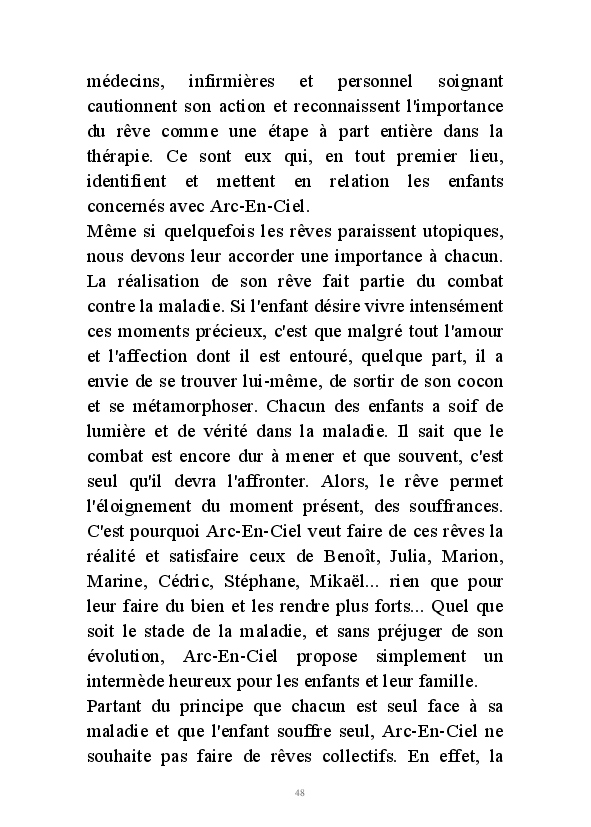 médecins, infirmières et personnel soignant cautionnent son action et reconnaissent l'importance du rêve comme une étape à part entière dans la thérapie. Ce sont eux qui, en tout premier lieu, identifient et mettent en relation les enfants concernés avec Arc-En-Ciel.
Même si quelquefois les rêves paraissent utopiques, nous devons leur accorder une importance à chacun. La réalisation de son rêve fait partie du combat contre la maladie. Si l'enfant désire vivre intensément ces moments précieux, c'est que malgré tout l'amour et l'affection dont il est entouré, quelque part, il a envie de se trouver lui-même, de sortir de son cocon et se métamorphoser. Chacun des enfants a soif de lumière et de vérité dans la maladie. Il sait que le combat est encore dur à mener et que souvent, c'est seul qu'il devra l'affronter. Alors, le rêve permet l'éloignement du moment présent, des souffrances. C'est pourquoi Arc-En-Ciel veut faire de ces rêves la réalité et satisfaire ceux de Benoît, Julia, Marion, Marine, Cédric, Stéphane, Mikaël... rien que pour leur faire du bien et les rendre plus forts... Quel que soit le stade de la maladie, et sans préjuger de son évolution, Arc-En-Ciel propose simplement un intermède heureux pour les enfants et leur famille.
Partant du principe que chacun est seul face à sa maladie et que l'enfant souffre seul, Arc-En-Ciel ne souhaite pas faire de rêves collectifs. En effet, la

48